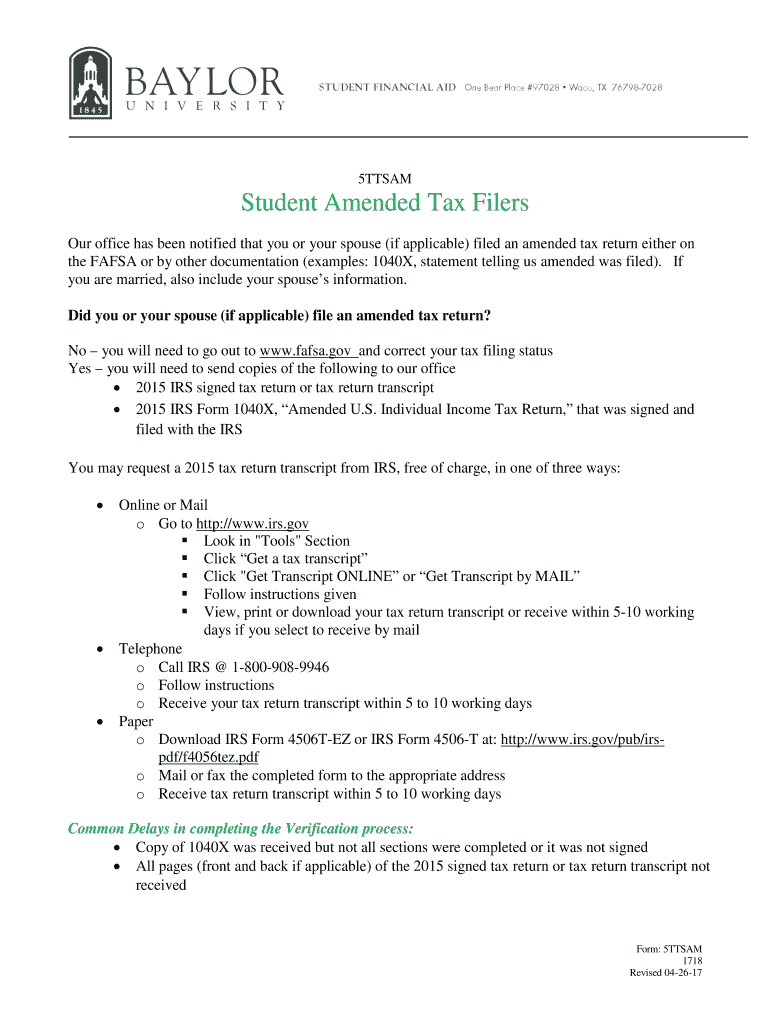 1845
BAYLOR
UNIVERSITY

STUDENT FINANCIAL AID One Bear Place #97028 • Waco, TX 76798-7028

5TTSAM

Student Amended Tax Filers

Our office has been notified that you or your spouse (if applicable) filed an amended tax return either on the FAFSA or by other documentation (examples: 1040X, statement telling us amended was filed). If you are married, also include your spouse's information.

Did you or your spouse (if applicable) file an amended tax return?

No – you will need to go out to www.fafsa.gov and correct your tax filing status
Yes – you will need to send copies of the following to our office
• 2015 IRS signed tax return or tax return transcript
• 2015 IRS Form 1040X, "Amended U.S. Individual Income Tax Return," that was signed and filed with the IRS

You may request a 2015 tax return transcript from IRS, free of charge, in one of three ways:

• Online or Mail
 o Go to http://www.irs.gov
  ▪ Look in "Tools" Section
  ▪ Click "Get a tax transcript"
  ▪ Click "Get Transcript ONLINE" or "Get Transcript by MAIL"
  ▪ Follow instructions given
  ▪ View, print or download your tax return transcript or receive within 5-10 working days if you select to receive by mail
• Telephone
 o Call IRS @ 1-800-908-9946
 o Follow instructions
 o Receive your tax return transcript within 5 to 10 working days
• Paper
 o Download IRS Form 4506T-EZ or IRS Form 4506-T at: http://www.irs.gov/pub/irs-pdf/f4056tez.pdf
 o Mail or fax the completed form to the appropriate address
 o Receive tax return transcript within 5 to 10 working days

Common Delays in completing the Verification process:
• Copy of 1040X was received but not all sections were completed or it was not signed
• All pages (front and back if applicable) of the 2015 signed tax return or tax return transcript not received

Form: 5TTSAM
1718
Revised 04-26-17